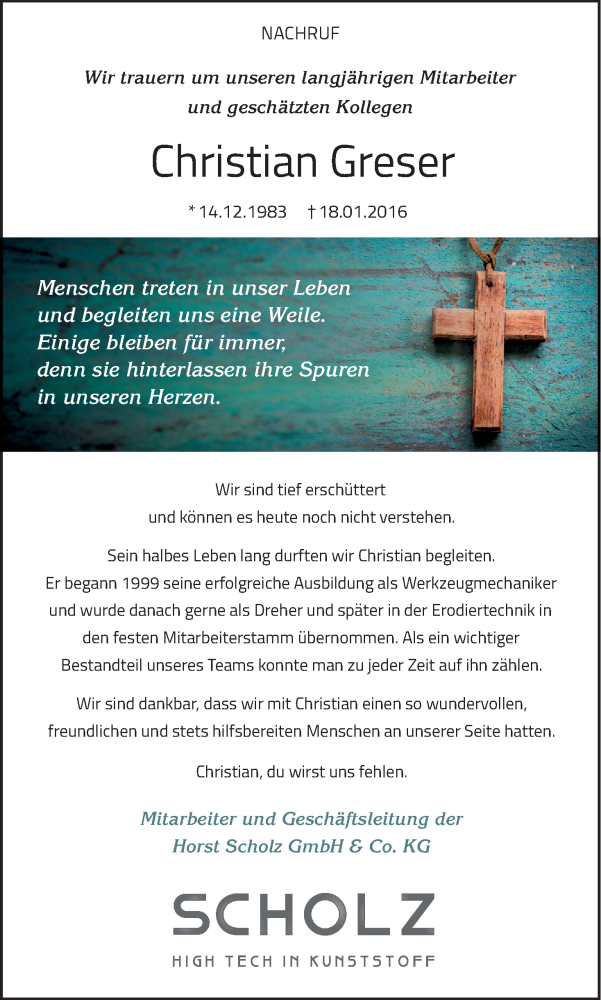 NACHRUF

Wir trauern um unseren langjährigen Mitarbeiter und geschätzten Kollegen

Christian Greser

* 14.12.1983 † 18.01.2016

Menschen treten in unser Leben und begleiten uns eine Weile. Einige bleiben für immer, denn sie hinterlassen ihre Spuren in unseren Herzen.

Wir sind tief erschüttert und können es heute noch nicht verstehen.

Sein halbes Leben lang durften wir Christian begleiten. Er begann 1999 seine erfolgreiche Ausbildung als Werkzeugmechaniker und wurde danach gerne als Dreher und später in der Erodiertechnik in den festen Mitarbeiterstamm übernommen. Als ein wichtiger Bestandteil unseres Teams konnte man zu jeder Zeit auf ihn zählen.

Wir sind dankbar, dass wir mit Christian einen so wundervollen, freundlichen und stets hilfsbereiten Menschen an unserer Seite hatten.

Christian, du wirst uns fehlen.

Mitarbeiter und Geschäftsleitung der Horst Scholz GmbH & Co. KG

SCHOLZ

HIGH TECH IN KUNSTSTOFF